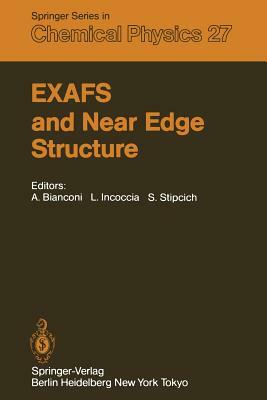 Springer Series in
Chemical Physics 27

EXAFS and Near Edge Structure

Editors:
A. Bianconi L. Incoccia S. Stipcich

Springer-Verlag
Berlin Heidelberg New York Tokyo